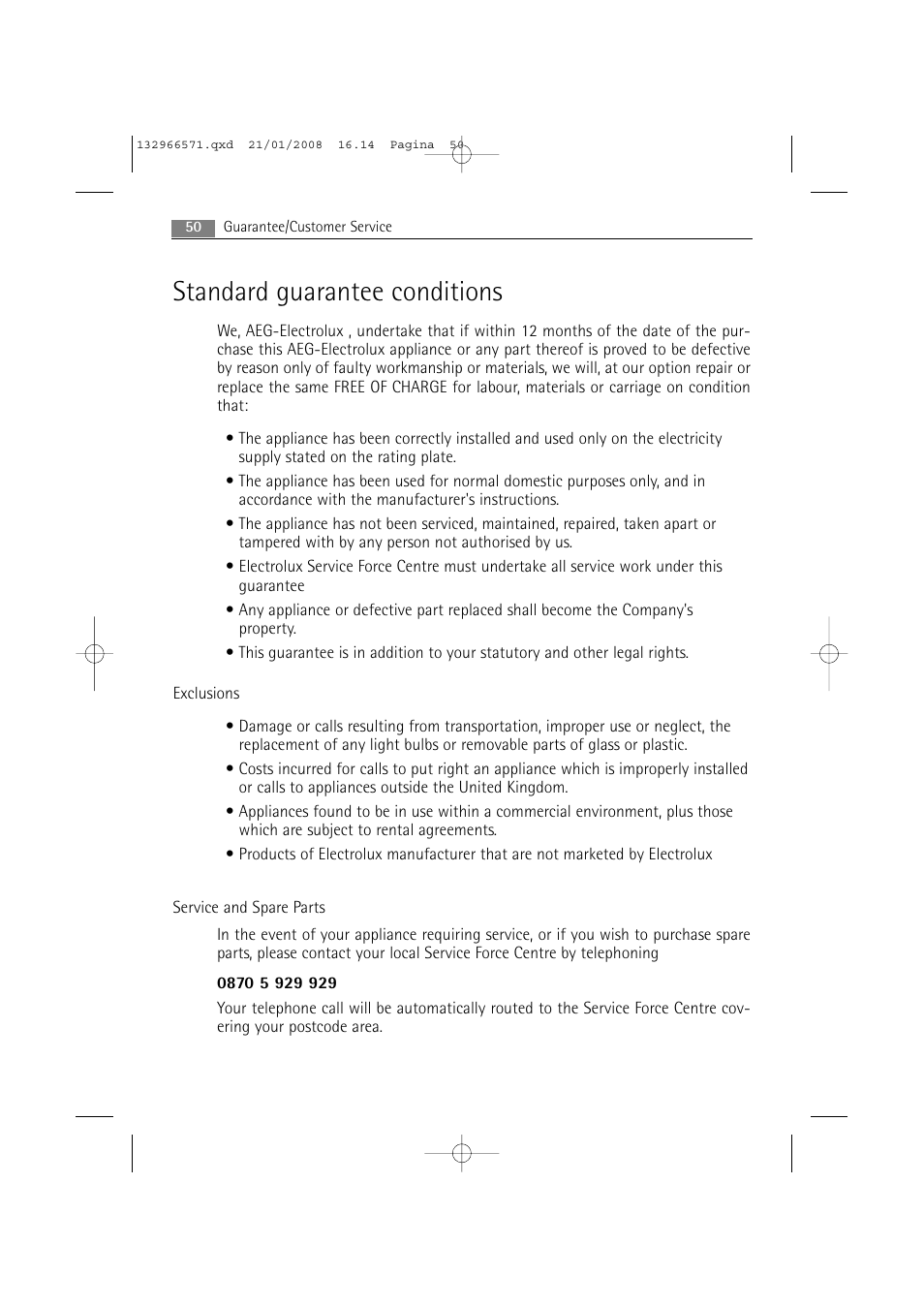 132966571.qxd 21/01/2008 16.14 Pagina 50

50 Guarantee/Customer Service

Standard guarantee conditions

We, AEG-Electrolux , undertake that if within 12 months of the date of the purchase this AEG-Electrolux appliance or any part thereof is proved to be defective by reason only of faulty workmanship or materials, we will, at our option repair or replace the same FREE OF CHARGE for labour, materials or carriage on condition that:

• The appliance has been correctly installed and used only on the electricity supply stated on the rating plate.
• The appliance has been used for normal domestic purposes only, and in accordance with the manufacturer's instructions.
• The appliance has not been serviced, maintained, repaired, taken apart or tampered with by any person not authorised by us.
• Electrolux Service Force Centre must undertake all service work under this guarantee
• Any appliance or defective part replaced shall become the Company's property.
• This guarantee is in addition to your statutory and other legal rights.

Exclusions

• Damage or calls resulting from transportation, improper use or neglect, the replacement of any light bulbs or removable parts of glass or plastic.
• Costs incurred for calls to put right an appliance which is improperly installed or calls to appliances outside the United Kingdom.
• Appliances found to be in use within a commercial environment, plus those which are subject to rental agreements.
• Products of Electrolux manufacturer that are not marketed by Electrolux

Service and Spare Parts

In the event of your appliance requiring service, or if you wish to purchase spare parts, please contact your local Service Force Centre by telephoning

0870 5 929 929

Your telephone call will be automatically routed to the Service Force Centre covering your postcode area.